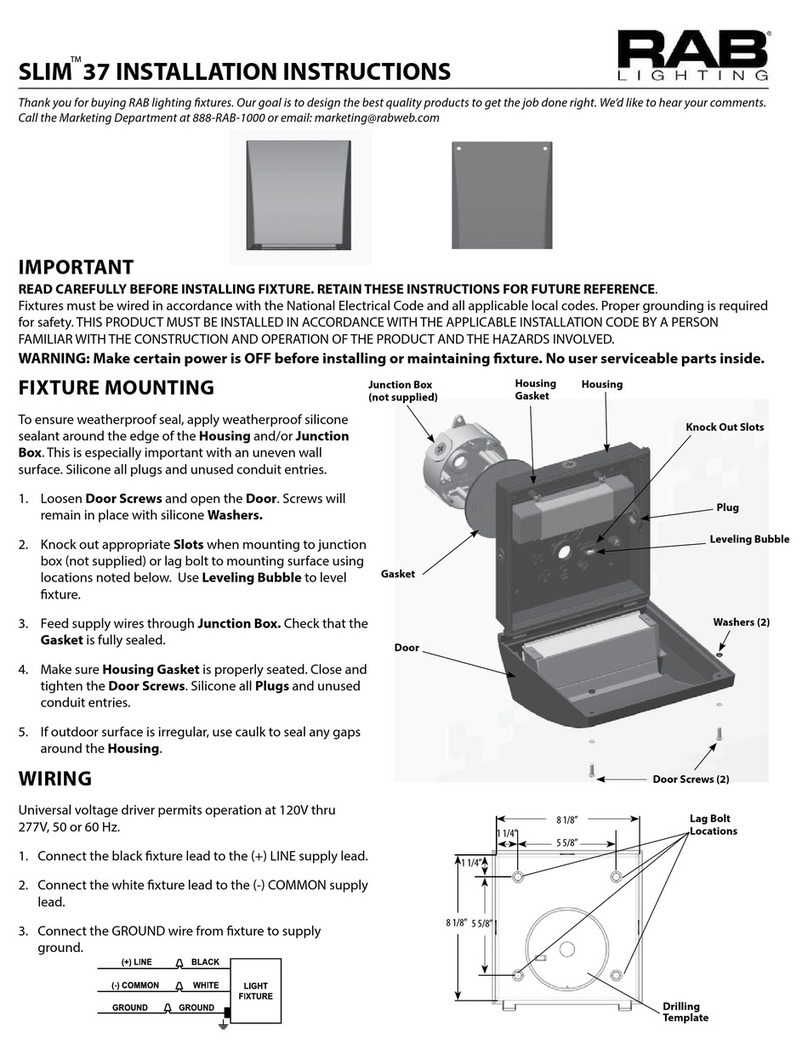 SLIM™ 37 INSTALLATION INSTRUCTIONS

RAB® LIGHTING

Thank you for buying RAB lighting fixtures. Our goal is to design the best quality products to get the job done right. We'd like to hear your comments. Call the Marketing Department at 888-RAB-1000 or email: marketing@rabweb.com

IMPORTANT

READ CAREFULLY BEFORE INSTALLING FIXTURE. RETAIN THESE INSTRUCTIONS FOR FUTURE REFERENCE.

Fixtures must be wired in accordance with the National Electrical Code and all applicable local codes. Proper grounding is required for safety. THIS PRODUCT MUST BE INSTALLED IN ACCORDANCE WITH THE APPLICABLE INSTALLATION CODE BY A PERSON FAMILIAR WITH THE CONSTRUCTION AND OPERATION OF THE PRODUCT AND THE HAZARDS INVOLVED.

WARNING: Make certain power is OFF before installing or maintaining fixture. No user serviceable parts inside.

FIXTURE MOUNTING

To ensure weatherproof seal, apply weatherproof silicone sealant around the edge of the Housing and/or Junction Box. This is especially important with an uneven wall surface. Silicone all plugs and unused conduit entries.

1. Loosen Door Screws and open the Door. Screws will remain in place with silicone Washers.

2. Knock out appropriate Slots when mounting to junction box (not supplied) or lag bolt to mounting surface using locations noted below. Use Leveling Bubble to level fixture.

3. Feed supply wires through Junction Box. Check that the Gasket is fully sealed.

4. Make sure Housing Gasket is properly seated. Close and tighten the Door Screws. Silicone all Plugs and unused conduit entries.

5. If outdoor surface is irregular, use caulk to seal any gaps around the Housing.

Junction Box (not supplied)
Housing Gasket
Housing
Knock Out Slots
Plug
Leveling Bubble
Gasket
Washers (2)
Door
Door Screws (2)

WIRING

Universal voltage driver permits operation at 120V thru 277V, 50 or 60 Hz.

1. Connect the black fixture lead to the (+) LINE supply lead.

2. Connect the white fixture lead to the (-) COMMON supply lead.

3. Connect the GROUND wire from fixture to supply ground.

(+) LINE BLACK
(-) COMMON WHITE
GROUND GROUND
LIGHT FIXTURE

8 1/8"
1 1/4"
5 5/8"
1 1/4"
8 1/8"
5 5/8"
Lag Bolt Locations
Drilling Template